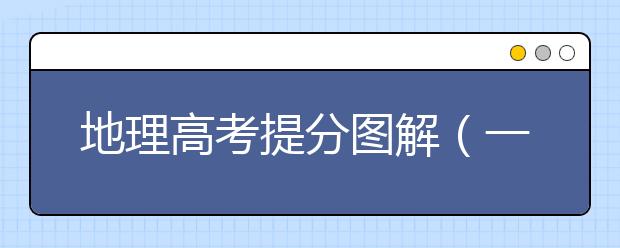 地理高考提分图解（一